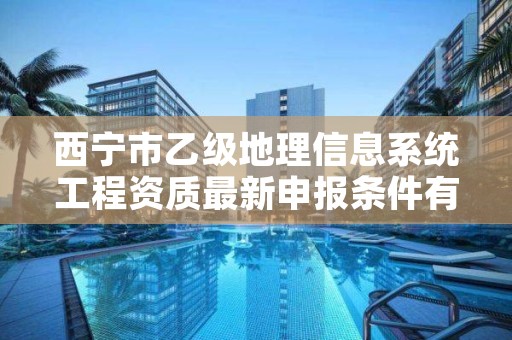 西宁市乙级地理信息系统工程资质最新申报条件有